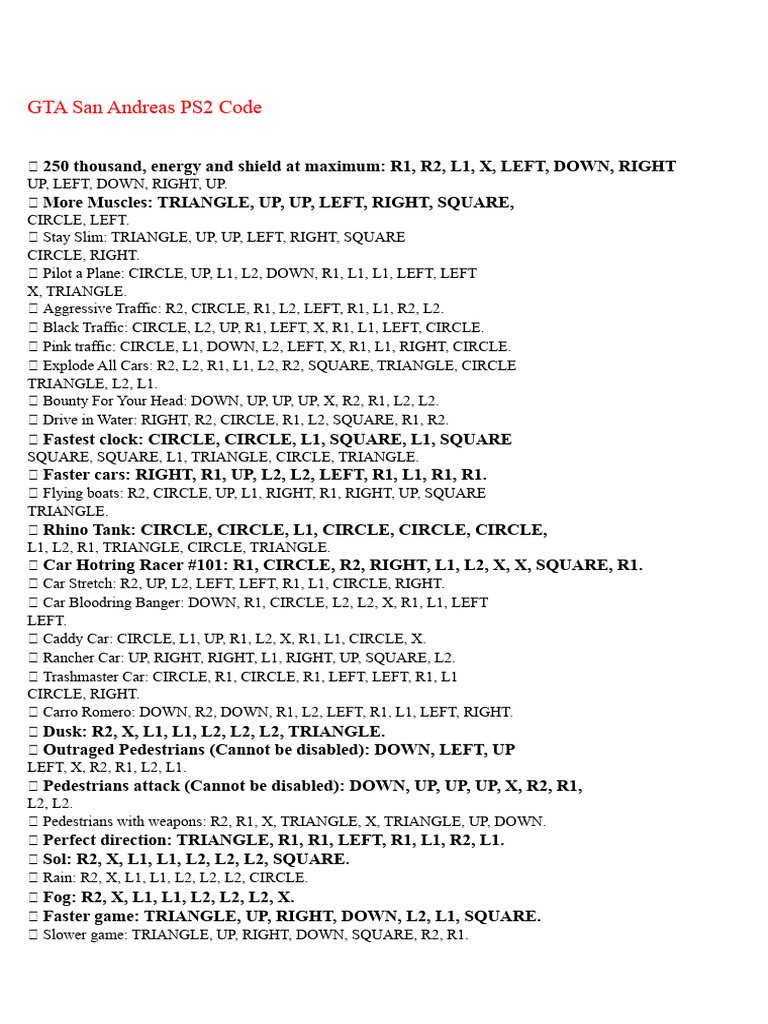 GTA San Andreas PS2 Code

 250 thousand, energy and shield at maximum: R1, R2, L1, X, LEFT, DOWN, RIGHT UP, LEFT, DOWN, RIGHT, UP.
 More Muscles: TRIANGLE, UP, UP, LEFT, RIGHT, SQUARE, CIRCLE, LEFT.
 Stay Slim: TRIANGLE, UP, UP, LEFT, RIGHT, SQUARE CIRCLE, RIGHT.
 Pilot a Plane: CIRCLE, UP, L1, L2, DOWN, R1, L1, L1, LEFT, LEFT X, TRIANGLE.
 Aggressive Traffic: R2, CIRCLE, R1, L2, LEFT, R1, L1, R2, L2.
 Black Traffic: CIRCLE, L2, UP, R1, LEFT, X, R1, L1, LEFT, CIRCLE.
 Pink traffic: CIRCLE, L1, DOWN, L2, LEFT, X, R1, L1, RIGHT, CIRCLE.
 Explode All Cars: R2, L2, R1, L1, L2, R2, SQUARE, TRIANGLE, CIRCLE TRIANGLE, L2, L1.
 Bounty For Your Head: DOWN, UP, UP, UP, X, R2, R1, L2, L2.
 Drive in Water: RIGHT, R2, CIRCLE, R1, L2, SQUARE, R1, R2.
 Fastest clock: CIRCLE, CIRCLE, L1, SQUARE, L1, SQUARE SQUARE, SQUARE, L1, TRIANGLE, CIRCLE, TRIANGLE.
 Faster cars: RIGHT, R1, UP, L2, L2, LEFT, R1, L1, R1, R1.
 Flying boats: R2, CIRCLE, UP, L1, RIGHT, R1, RIGHT, UP, SQUARE TRIANGLE.
 Rhino Tank: CIRCLE, CIRCLE, L1, CIRCLE, CIRCLE, CIRCLE, L1, L2, R1, TRIANGLE, CIRCLE, TRIANGLE.
 Car Hotring Racer #101: R1, CIRCLE, R2, RIGHT, L1, L2, X, X, SQUARE, R1.
 Car Stretch: R2, UP, L2, LEFT, LEFT, R1, L1, CIRCLE, RIGHT.
 Car Bloodring Banger: DOWN, R1, CIRCLE, L2, L2, X, R1, L1, LEFT LEFT.
 Caddy Car: CIRCLE, L1, UP, R1, L2, X, R1, L1, CIRCLE, X.
 Rancher Car: UP, RIGHT, RIGHT, L1, RIGHT, UP, SQUARE, L2.
 Trashmaster Car: CIRCLE, R1, CIRCLE, R1, LEFT, LEFT, R1, L1 CIRCLE, RIGHT.
 Carro Romero: DOWN, R2, DOWN, R1, L2, LEFT, R1, L1, LEFT, RIGHT.
 Dusk: R2, X, L1, L1, L2, L2, L2, TRIANGLE.
 Outraged Pedestrians (Cannot be disabled): DOWN, LEFT, UP LEFT, X, R2, R1, L2, L1.
 Pedestrians attack (Cannot be disabled): DOWN, UP, UP, UP, X, R2, R1, L2, L2.
 Pedestrians with weapons: R2, R1, X, TRIANGLE, X, TRIANGLE, UP, DOWN.
 Perfect direction: TRIANGLE, R1, R1, LEFT, R1, L1, R2, L1.
 Sol: R2, X, L1, L1, L2, L2, L2, SQUARE.
 Rain: R2, X, L1, L1, L2, L2, L2, CIRCLE.
 Fog: R2, X, L1, L1, L2, L2, L2, X.
 Faster game: TRIANGLE, UP, RIGHT, DOWN, L2, L1, SQUARE.
 Slower game: TRIANGLE, UP, RIGHT, DOWN, SQUARE, R2, R1.